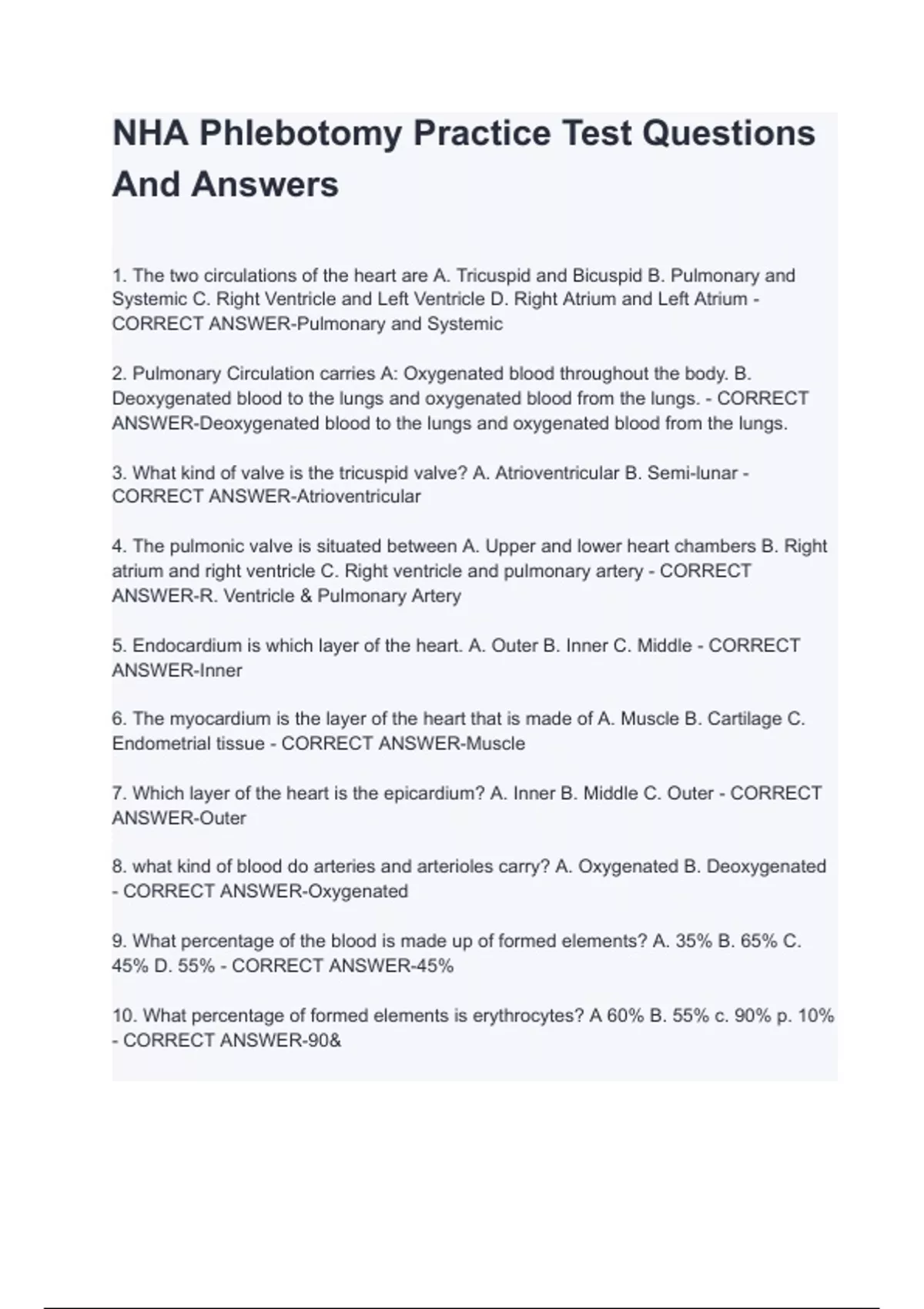 NHA Phlebotomy Practice Test Questions And Answers

1. The two circulations of the heart are A. Tricuspid and Bicuspid B. Pulmonary and Systemic C. Right Ventricle and Left Ventricle D. Right Atrium and Left Atrium - CORRECT ANSWER-Pulmonary and Systemic

2. Pulmonary Circulation carries A: Oxygenated blood throughout the body. B. Deoxygenated blood to the lungs and oxygenated blood from the lungs. - CORRECT ANSWER-Deoxygenated blood to the lungs and oxygenated blood from the lungs.

3. What kind of valve is the tricuspid valve? A. Atrioventricular B. Semi-lunar - CORRECT ANSWER-Atrioventricular

4. The pulmonic valve is situated between A. Upper and lower heart chambers B. Right atrium and right ventricle C. Right ventricle and pulmonary artery - CORRECT ANSWER-R. Ventricle & Pulmonary Artery

5. Endocardium is which layer of the heart. A. Outer B. Inner C. Middle - CORRECT ANSWER-Inner

6. The myocardium is the layer of the heart that is made of A. Muscle B. Cartilage C. Endometrial tissue - CORRECT ANSWER-Muscle

7. Which layer of the heart is the epicardium? A. Inner B. Middle C. Outer - CORRECT ANSWER-Outer

8. what kind of blood do arteries and arterioles carry? A. Oxygenated B. Deoxygenated - CORRECT ANSWER-Oxygenated

9. What percentage of the blood is made up of formed elements? A. 35% B. 65% C. 45% D. 55% - CORRECT ANSWER-45%

10. What percentage of formed elements is erythrocytes? A 60% B. 55% c. 90% p. 10% - CORRECT ANSWER-90&